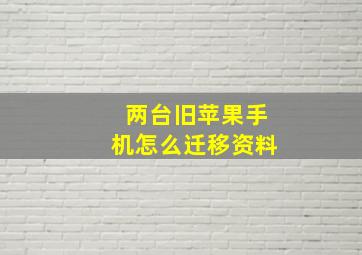 两台旧苹果手机怎么迁移资料